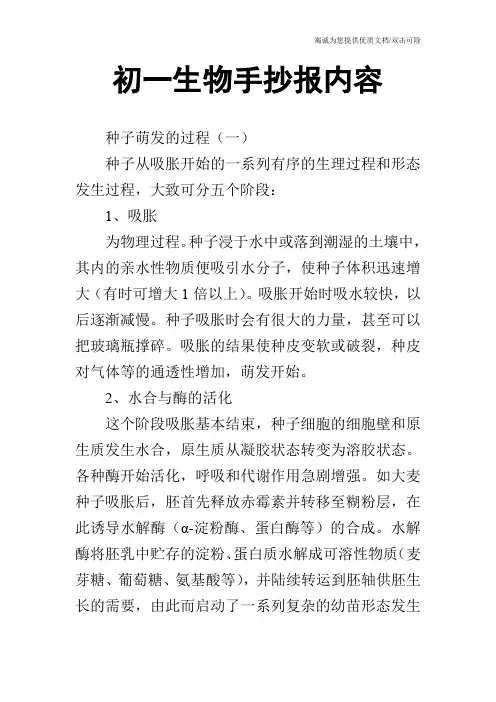 竭诚为您提供优质文档/双击可除

初一生物手抄报内容

种子萌发的过程（一）

种子从吸胀开始的一系列有序的生理过程和形态发生过程，大致可分五个阶段：

1、吸胀

为物理过程。种子浸于水中或落到潮湿的土壤中，其内的亲水性物质便吸引水分子，使种子体积迅速增大（有时可增大1倍以上）。吸胀开始时吸水较快，以后逐渐减慢。种子吸胀时会有很大的力量，甚至可以把玻璃瓶撑碎。吸胀的结果使种皮变软或破裂，种皮对气体等的通透性增加，萌发开始。

2、水合与酶的活化

这个阶段吸胀基本结束，种子细胞的细胞壁和原生质发生水合，原生质从凝胶状态转变为溶胶状态。各种酶开始活化，呼吸和代谢作用急剧增强。如大麦种子吸胀后，胚首先释放赤霉素并转移至糊粉层，在此诱导水解酶（α-淀粉酶、蛋白酶等）的合成。水解酶将胚乳中贮存的淀粉、蛋白质水解成可溶性物质（麦芽糖、葡萄糖、氨基酸等），并陆续转运到胚轴供胚生长的需要，由此而启动了一系列复杂的幼苗形态发生